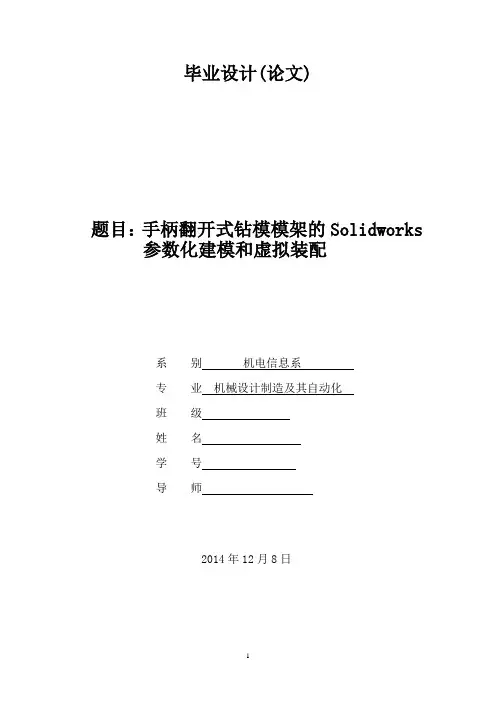 毕业设计(论文)

题目：手柄翻开式钻模模架的 Solidworks 参数化建模和虚拟装配

系　别　机电信息系

专　业　机械设计制造及其自动化

班　级

姓　名

学　号

导　师

2014 年 12 月 8 日

1